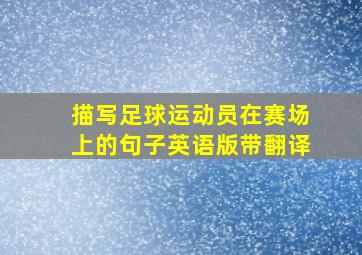 描写足球运动员在赛场上的句子英语版带翻译